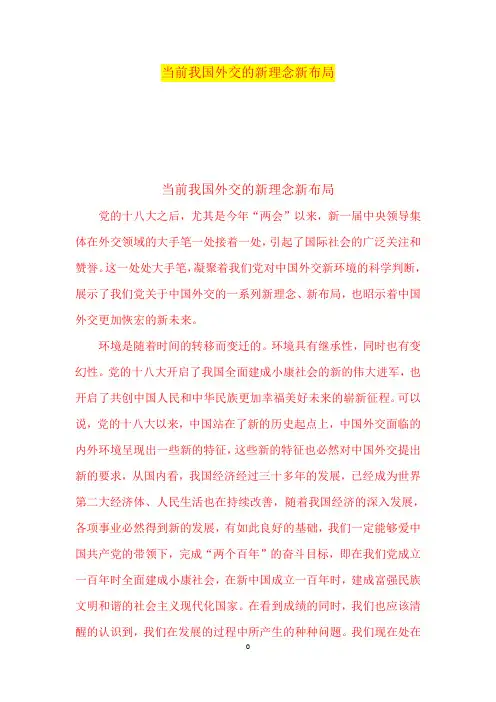 当前我国外交的新理念新布局

当前我国外交的新理念新布局

党的十八大之后，尤其是今年“两会”以来，新一届中央领导集体在外交领域的大手笔一处接着一处，引起了国际社会的广泛关注和赞誉。这一处处大手笔，凝聚着我们党对中国外交新环境的科学判断，展示了我们党关于中国外交的一系列新理念、新布局，也昭示着中国外交更加恢宏的新未来。

环境是随着时间的转移而变迁的。环境具有继承性，同时也有变幻性。党的十八大开启了我国全面建成小康社会的新的伟大进军，也开启了共创中国人民和中华民族更加幸福美好未来的崭新征程。可以说，党的十八大以来，中国站在了新的历史起点上，中国外交面临的内外环境呈现出一些新的特征，这些新的特征也必然对中国外交提出新的要求，从国内看，我国经济经过三十多年的发展，已经成为世界第二大经济体、人民生活也在持续改善，随着我国经济的深入发展，各项事业必然得到新的发展，有如此良好的基础，我们一定能够爱中国共产党的带领下，完成“两个百年”的奋斗目标，即在我们党成立一百年时全面建成小康社会，在新中国成立一百年时，建成富强民族文明和谐的社会主义现代化国家。在看到成绩的同时，我们也应该清醒的认识到，我们在发展的过程中所产生的种种问题。我们现在处在

0